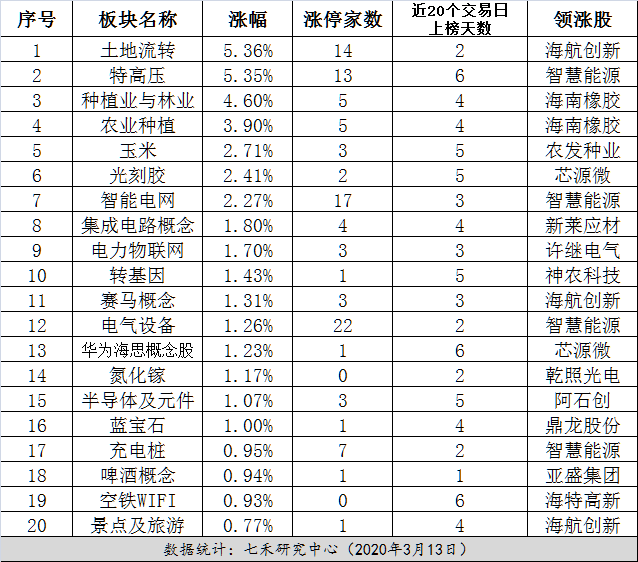 | 序号 | 板块名称 | 涨幅 | 涨停家数 | 近20个交易日上榜天数 | 领涨股 |
|---|---|---|---|---|---|
| 1 | 土地流转 | 5.36% | 14 | 2 | 海航创新 |
| 2 | 特高压 | 5.35% | 13 | 6 | 智慧能源 |
| 3 | 种植业与林业 | 4.60% | 5 | 4 | 海南橡胶 |
| 4 | 农业种植 | 3.90% | 5 | 4 | 海南橡胶 |
| 5 | 玉米 | 2.71% | 3 | 5 | 农发种业 |
| 6 | 光刻胶 | 2.41% | 2 | 5 | 芯源微 |
| 7 | 智能电网 | 2.27% | 17 | 3 | 智慧能源 |
| 8 | 集成电路概念 | 1.80% | 4 | 4 | 新莱应材 |
| 9 | 电力物联网 | 1.70% | 3 | 3 | 许继电气 |
| 10 | 转基因 | 1.43% | 1 | 5 | 神农科技 |
| 11 | 赛马概念 | 1.31% | 3 | 3 | 海航创新 |
| 12 | 电气设备 | 1.26% | 22 | 2 | 智慧能源 |
| 13 | 华为海思概念股 | 1.23% | 1 | 6 | 芯源微 |
| 14 | 氮化镓 | 1.17% | 0 | 2 | 乾照光电 |
| 15 | 半导体及元件 | 1.07% | 3 | 5 | 阿石创 |
| 16 | 蓝宝石 | 1.00% | 1 | 4 | 鼎龙股份 |
| 17 | 充电桩 | 0.95% | 7 | 2 | 智慧能源 |
| 18 | 啤酒概念 | 0.94% | 1 | 1 | 亚盛集团 |
| 19 | 空铁WIFI | 0.93% | 0 | 6 | 海特高新 |
| 20 | 景点及旅游 | 0.77% | 1 | 4 | 海航创新 |

数据统计：七禾研究中心（2020年3月13日）